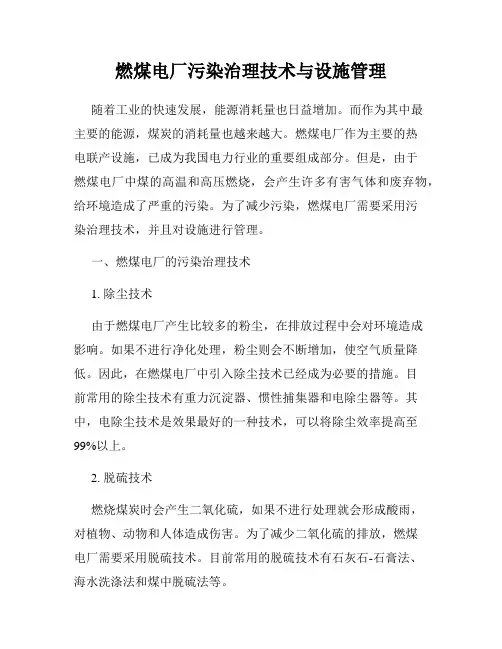 燃煤电厂污染治理技术与设施管理

随着工业的快速发展，能源消耗量也日益增加。而作为其中最主要的能源，煤炭的消耗量也越来越大。燃煤电厂作为主要的热电联产设施，已成为我国电力行业的重要组成部分。但是，由于燃煤电厂中煤的高温和高压燃烧，会产生许多有害气体和废弃物，给环境造成了严重的污染。为了减少污染，燃煤电厂需要采用污染治理技术，并且对设施进行管理。

一、燃煤电厂的污染治理技术

1. 除尘技术

由于燃煤电厂产生比较多的粉尘，在排放过程中会对环境造成影响。如果不进行净化处理，粉尘则会不断增加，使空气质量降低。因此，在燃煤电厂中引入除尘技术已经成为必要的措施。目前常用的除尘技术有重力沉淀器、惯性捕集器和电除尘器等。其中，电除尘技术是效果最好的一种技术，可以将除尘效率提高至99%以上。

2. 脱硫技术

燃烧煤炭时会产生二氧化硫，如果不进行处理就会形成酸雨，对植物、动物和人体造成伤害。为了减少二氧化硫的排放，燃煤电厂需要采用脱硫技术。目前常用的脱硫技术有石灰石-石膏法、海水洗涤法和煤中脱硫法等。